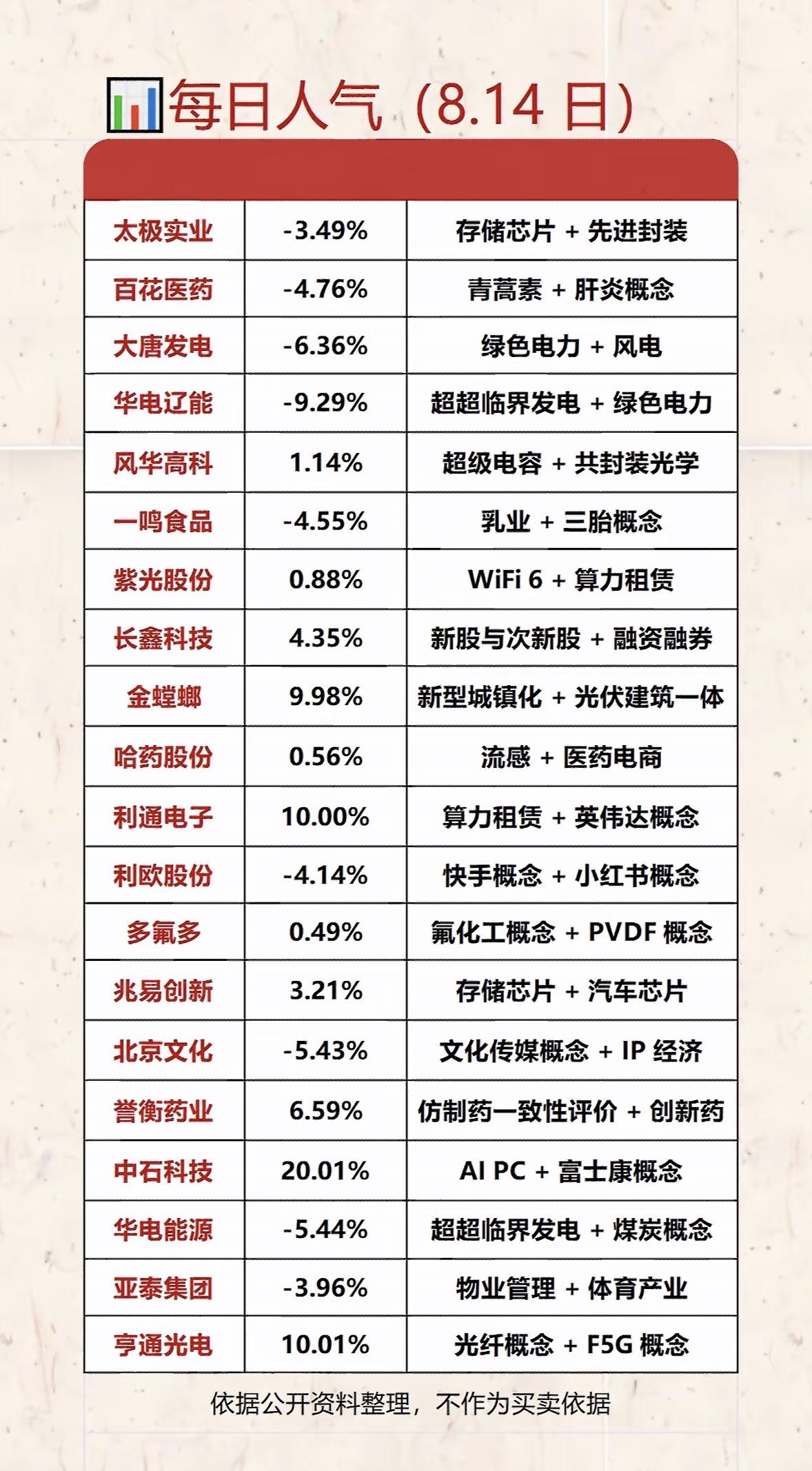 每日人气（8.14 日）

| | | |
|---|---|---|
| 太极实业 | -3.49% | 存储芯片 + 先进封装 |
| 百花医药 | -4.76% | 青蒿素 + 肝炎概念 |
| 大唐发电 | -6.36% | 绿色电力 + 风电 |
| 华电辽能 | -9.29% | 超超临界发电 + 绿色电力 |
| 风华高科 | 1.14% | 超级电容 + 共封装光学 |
| 一鸣食品 | -4.55% | 乳业 + 三胎概念 |
| 紫光股份 | 0.88% | WiFi 6 + 算力租赁 |
| 长鑫科技 | 4.35% | 新股与次新股 + 融资融券 |
| 金螳螂 | 9.98% | 新型城镇化 + 光伏建筑一体 |
| 哈药股份 | 0.56% | 流感 + 医药电商 |
| 利通电子 | 10.00% | 算力租赁 + 英伟达概念 |
| 利欧股份 | -4.14% | 快手概念 + 小红书概念 |
| 多氟多 | 0.49% | 氟化工概念 + PVDF 概念 |
| 兆易创新 | 3.21% | 存储芯片 + 汽车芯片 |
| 北京文化 | -5.43% | 文化传媒概念 + IP 经济 |
| 誉衡药业 | 6.59% | 仿制药一致性评价 + 创新药 |
| 中石科技 | 20.01% | AI PC + 富士康概念 |
| 华电能源 | -5.44% | 超超临界发电 + 煤炭概念 |
| 亚泰集团 | -3.96% | 物业管理 + 体育产业 |
| 亨通光电 | 10.01% | 光纤概念 + F5G 概念 |

依据公开资料整理，不作为买卖依据